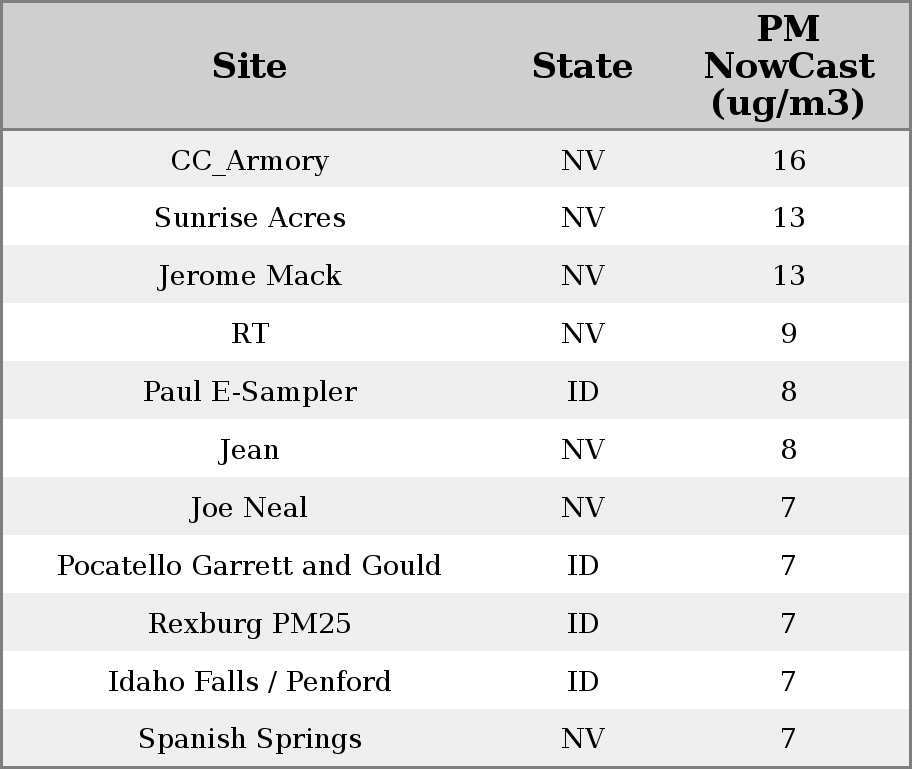 | Site | State | PM NowCast (ug/m3) |
|---|---|---|
| CC_Armory | NV | 16 |
| Sunrise Acres | NV | 13 |
| Jerome Mack | NV | 13 |
| RT | NV | 9 |
| Paul E-Sampler | ID | 8 |
| Jean | NV | 8 |
| Joe Neal | NV | 7 |
| Pocatello Garrett and Gould | ID | 7 |
| Rexburg PM25 | ID | 7 |
| Idaho Falls / Penford | ID | 7 |
| Spanish Springs | NV | 7 |